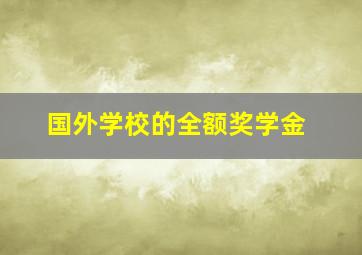 国外学校的全额奖学金